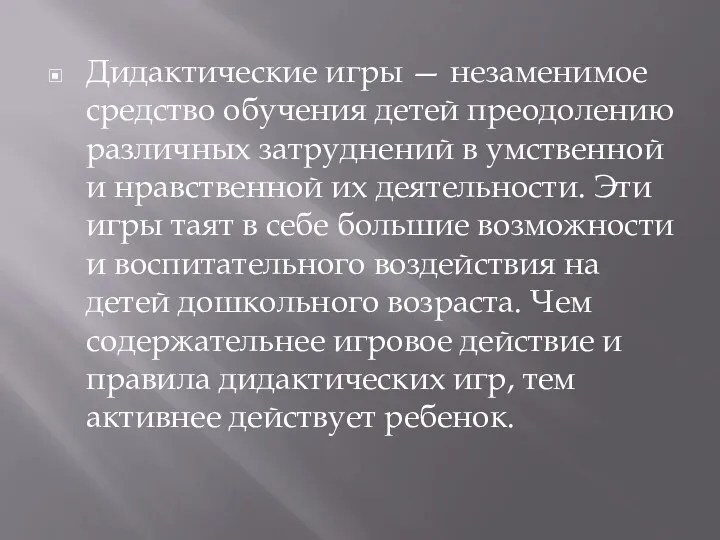 Дидактические игры — незаменимое средство обучения детей преодолению различных затруднений в умственной и нравственной их деятельности. Эти игры таят в себе большие возможности и воспитательного воздействия на детей дошкольного возраста. Чем содержательнее игровое действие и правила дидактических игр, тем активнее действует ребенок.